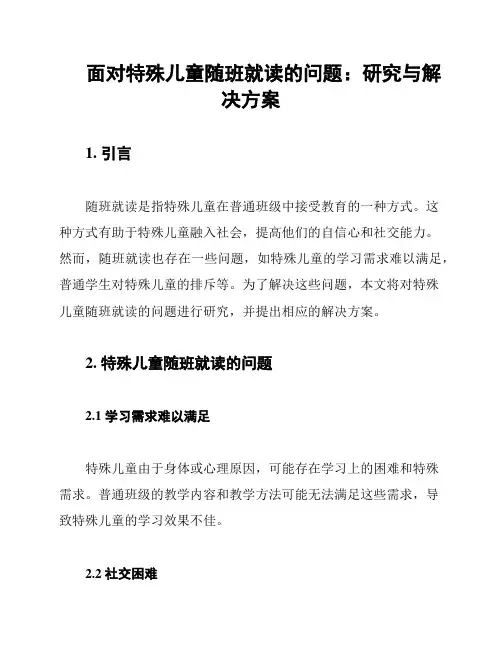 面对特殊儿童随班就读的问题：研究与解决方案

1. 引言

随班就读是指特殊儿童在普通班级中接受教育的一种方式。这种方式有助于特殊儿童融入社会，提高他们的自信心和社交能力。然而，随班就读也存在一些问题，如特殊儿童的学习需求难以满足，普通学生对特殊儿童的排斥等。为了解决这些问题，本文将对特殊儿童随班就读的问题进行研究，并提出相应的解决方案。

2. 特殊儿童随班就读的问题

2.1 学习需求难以满足

特殊儿童由于身体或心理原因，可能存在学习上的困难和特殊需求。普通班级的教学内容和教学方法可能无法满足这些需求，导致特殊儿童的学习效果不佳。

2.2 社交困难